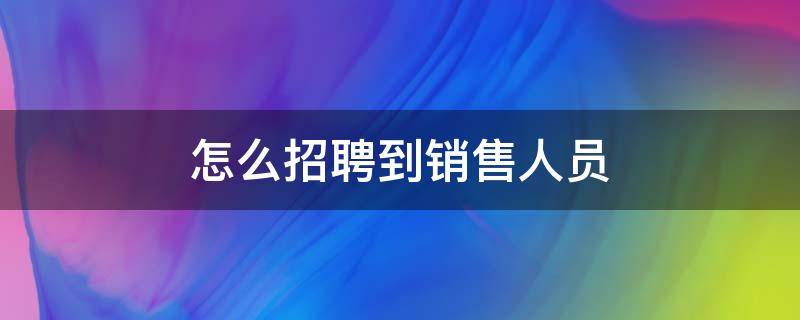 怎么招聘到销售人员